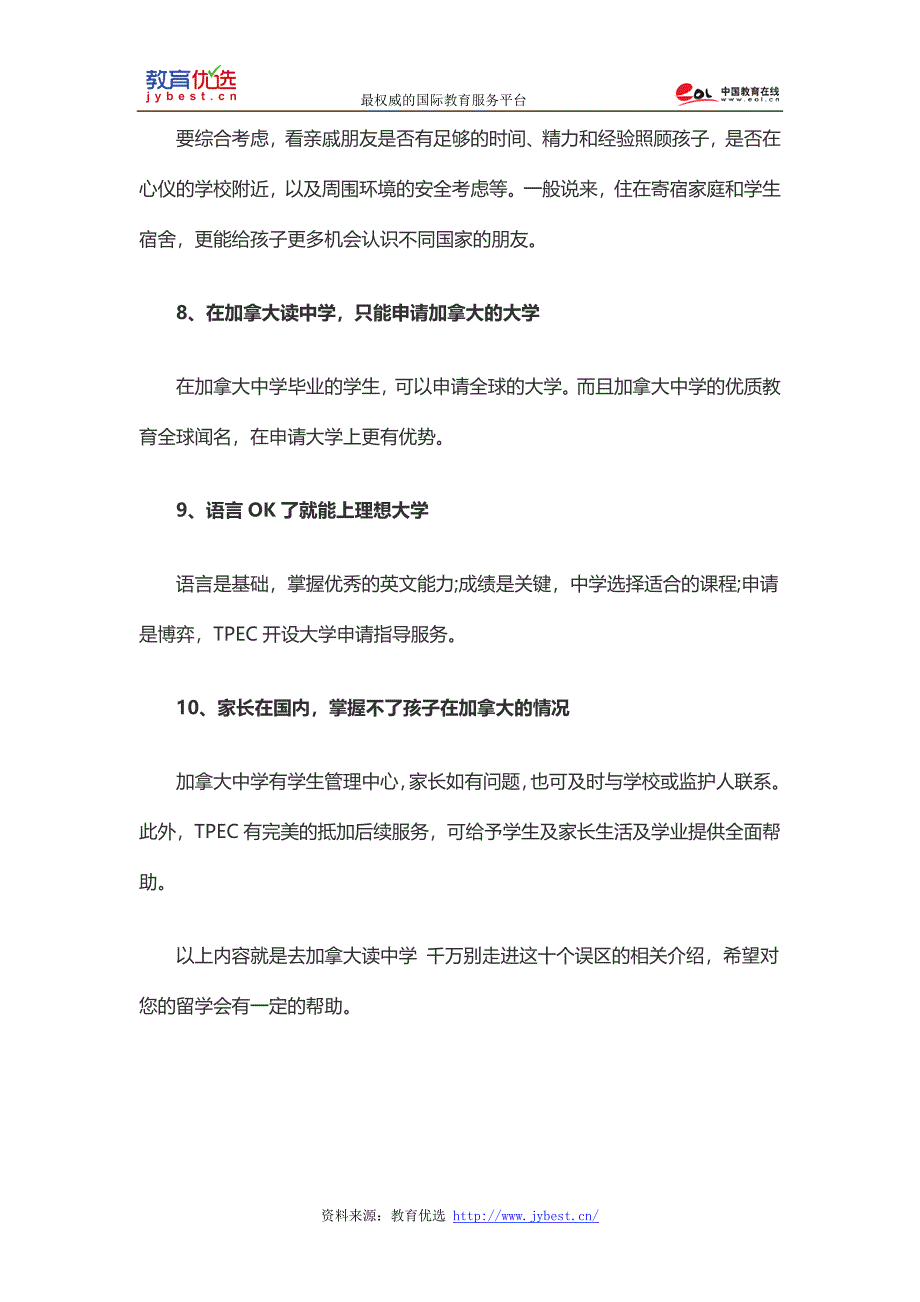 教育优选
jybest.cn

最权威的国际教育服务平台

eol 中国教育在线 www.eol.cn

要综合考虑，看亲戚朋友是否有足够的时间、精力和经验照顾孩子，是否在心仪的学校附近，以及周围环境的安全考虑等。一般说来，住在寄宿家庭和学生宿舍，更能给孩子更多机会认识不同国家的朋友。

8、在加拿大读中学，只能申请加拿大的大学

在加拿大中学毕业的学生，可以申请全球的大学。而且加拿大中学的优质教育全球闻名，在申请大学上更有优势。

9、语言 OK 了就能上理想大学

语言是基础，掌握优秀的英文能力;成绩是关键，中学选择适合的课程;申请是博弈，TPEC 开设大学申请指导服务。

10、家长在国内，掌握不了孩子在加拿大的情况

加拿大中学有学生管理中心，家长如有问题，也可及时与学校或监护人联系。此外，TPEC 有完美的抵加后续服务，可给予学生及家长生活及学业提供全面帮助。

以上内容就是去加拿大读中学 千万别走进这十个误区的相关介绍，希望对您的留学会有一定的帮助。

资料来源：教育优选 http://www.jybest.cn/